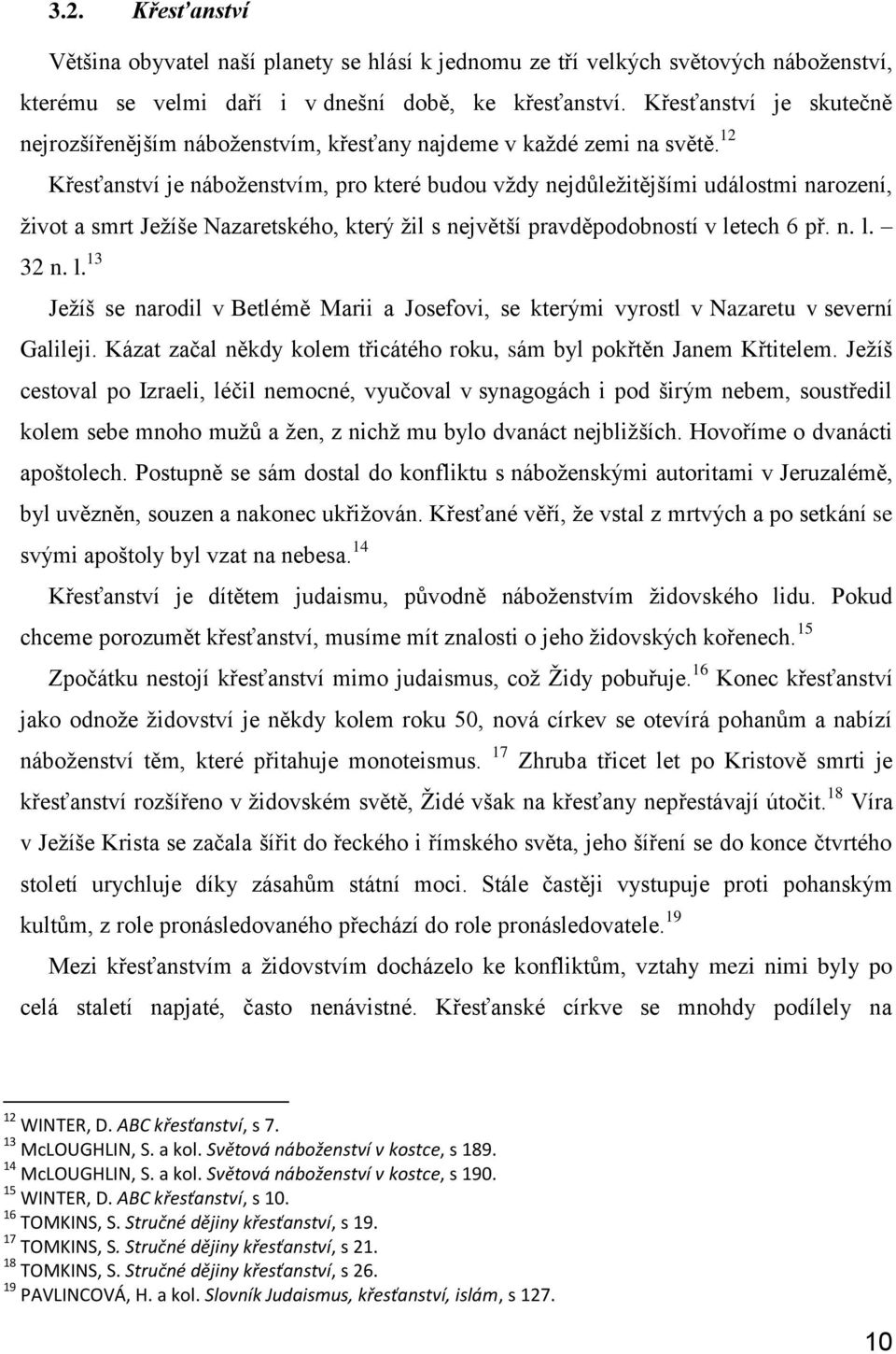 3.2. Křesťanství

Většina obyvatel naší planety se hlásí k jednomu ze tří velkých světových náboženství, kterému se velmi daří i v dnešní době, ke křesťanství. Křesťanství je skutečně nejrozšířenějším náboženstvím, křesťany najdeme v každé zemi na světě.$^{12}$

Křesťanství je náboženstvím, pro které budou vždy nejdůležitějšími událostmi narození, život a smrt Ježíše Nazaretského, který žil s největší pravděpodobností v letech 6 př. n. l. – 32 n. l.$^{13}$

Ježíš se narodil v Betlémě Marii a Josefovi, se kterými vyrostl v Nazaretu v severní Galileji. Kázat začal někdy kolem třicátého roku, sám byl pokřtěn Janem Křtitelem. Ježíš cestoval po Izraeli, léčil nemocné, vyučoval v synagogách i pod širým nebem, soustředil kolem sebe mnoho mužů a žen, z nichž mu bylo dvanáct nejbližších. Hovoříme o dvanácti apoštolech. Postupně se sám dostal do konfliktu s náboženskými autoritami v Jeruzalémě, byl uvězněn, souzen a nakonec ukřižován. Křesťané věří, že vstal z mrtvých a po setkání se svými apoštoly byl vzat na nebesa.$^{14}$

Křesťanství je dítětem judaismu, původně náboženstvím židovského lidu. Pokud chceme porozumět křesťanství, musíme mít znalosti o jeho židovských kořenech.$^{15}$

Zpočátku nestojí křesťanství mimo judaismus, což Židy pobuřuje.$^{16}$ Konec křesťanství jako odnože židovství je někdy kolem roku 50, nová církev se otevírá pohanům a nabízí náboženství těm, které přitahuje monoteismus. $^{17}$ Zhruba třicet let po Kristově smrti je křesťanství rozšířeno v židovském světě, Židé však na křesťany nepřestávají útočit.$^{18}$ Víra v Ježíše Krista se začala šířit do řeckého i římského světa, jeho šíření se do konce čtvrtého století urychluje díky zásahům státní moci. Stále častěji vystupuje proti pohanským kultům, z role pronásledovaného přechází do role pronásledovatele.$^{19}$

Mezi křesťanstvím a židovstvím docházelo ke konfliktům, vztahy mezi nimi byly po celá staletí napjaté, často nenávistné. Křesťanské církve se mnohdy podílely na

$^{12}$ WINTER, D. ABC křesťanství, s 7.
$^{13}$ McLOUGHLIN, S. a kol. Světová náboženství v kostce, s 189.
$^{14}$ McLOUGHLIN, S. a kol. Světová náboženství v kostce, s 190.
$^{15}$ WINTER, D. ABC křesťanství, s 10.
$^{16}$ TOMKINS, S. Stručné dějiny křesťanství, s 19.
$^{17}$ TOMKINS, S. Stručné dějiny křesťanství, s 21.
$^{18}$ TOMKINS, S. Stručné dějiny křesťanství, s 26.
$^{19}$ PAVLINCOVÁ, H. a kol. Slovník Judaismus, křesťanství, islám, s 127.

10